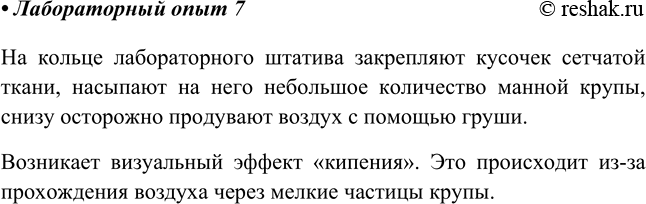 • Лабораторный опыт 7 © reshak.ru

На кольце лабораторного штатива закрепляют кусочек сетчатой ткани, насыпают на него небольшое количество манной крупы, снизу осторожно продувают воздух с помощью груши.

Возникает визуальный эффект «кипения». Это происходит из-за прохождения воздуха через мелкие частицы крупы.